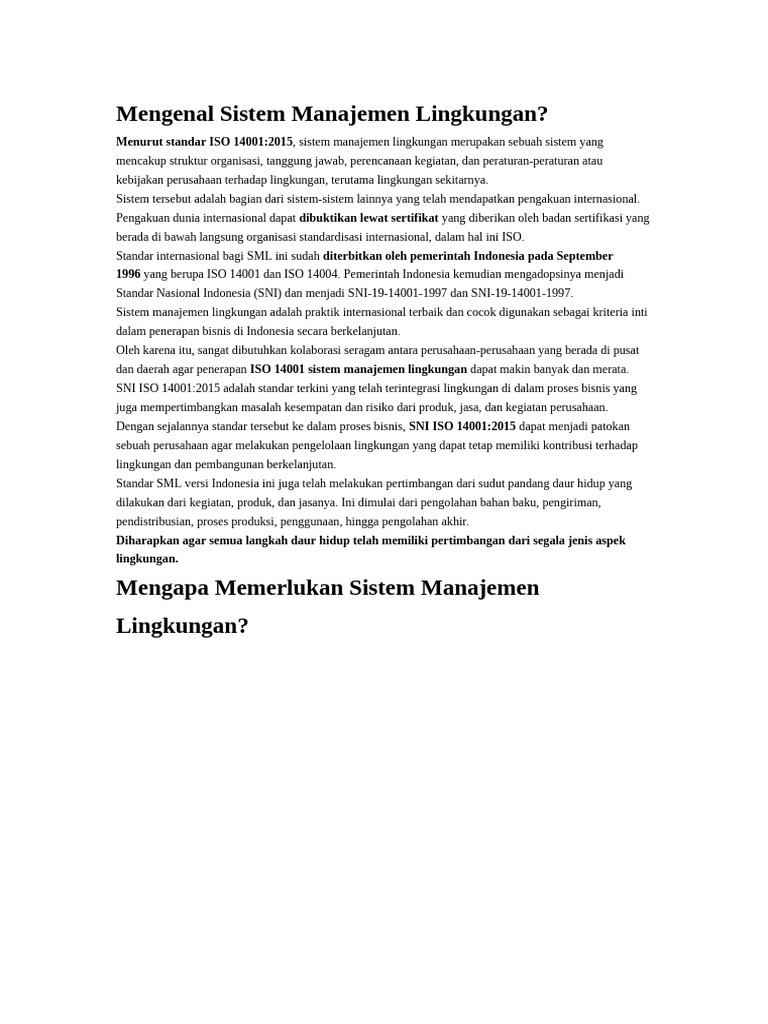 Mengenal Sistem Manajemen Lingkungan?

Menurut standar ISO 14001:2015, sistem manajemen lingkungan merupakan sebuah sistem yang mencakup struktur organisasi, tanggung jawab, perencanaan kegiatan, dan peraturan-peraturan atau kebijakan perusahaan terhadap lingkungan, terutama lingkungan sekitarnya.

Sistem tersebut adalah bagian dari sistem-sistem lainnya yang telah mendapatkan pengakuan internasional.

Pengakuan dunia internasional dapat dibuktikan lewat sertifikat yang diberikan oleh badan sertifikasi yang berada di bawah langsung organisasi standardisasi internasional, dalam hal ini ISO.

Standar internasional bagi SML ini sudah diterbitkan oleh pemerintah Indonesia pada September 1996 yang berupa ISO 14001 dan ISO 14004. Pemerintah Indonesia kemudian mengadopsinya menjadi Standar Nasional Indonesia (SNI) dan menjadi SNI-19-14001-1997 dan SNI-19-14001-1997.

Sistem manajemen lingkungan adalah praktik internasional terbaik dan cocok digunakan sebagai kriteria inti dalam penerapan bisnis di Indonesia secara berkelanjutan.

Oleh karena itu, sangat dibutuhkan kolaborasi seragam antara perusahaan-perusahaan yang berada di pusat dan daerah agar penerapan ISO 14001 sistem manajemen lingkungan dapat makin banyak dan merata.

SNI ISO 14001:2015 adalah standar terkini yang telah terintegrasi lingkungan di dalam proses bisnis yang juga mempertimbangkan masalah kesempatan dan risiko dari produk, jasa, dan kegiatan perusahaan.

Dengan sejalannya standar tersebut ke dalam proses bisnis, SNI ISO 14001:2015 dapat menjadi patokan sebuah perusahaan agar melakukan pengelolaan lingkungan yang dapat tetap memiliki kontribusi terhadap lingkungan dan pembangunan berkelanjutan.

Standar SML versi Indonesia ini juga telah melakukan pertimbangan dari sudut pandang daur hidup yang dilakukan dari kegiatan, produk, dan jasanya. Ini dimulai dari pengolahan bahan baku, pengiriman, pendistribusian, proses produksi, penggunaan, hingga pengolahan akhir.

Diharapkan agar semua langkah daur hidup telah memiliki pertimbangan dari segala jenis aspek lingkungan.

Mengapa Memerlukan Sistem Manajemen Lingkungan?